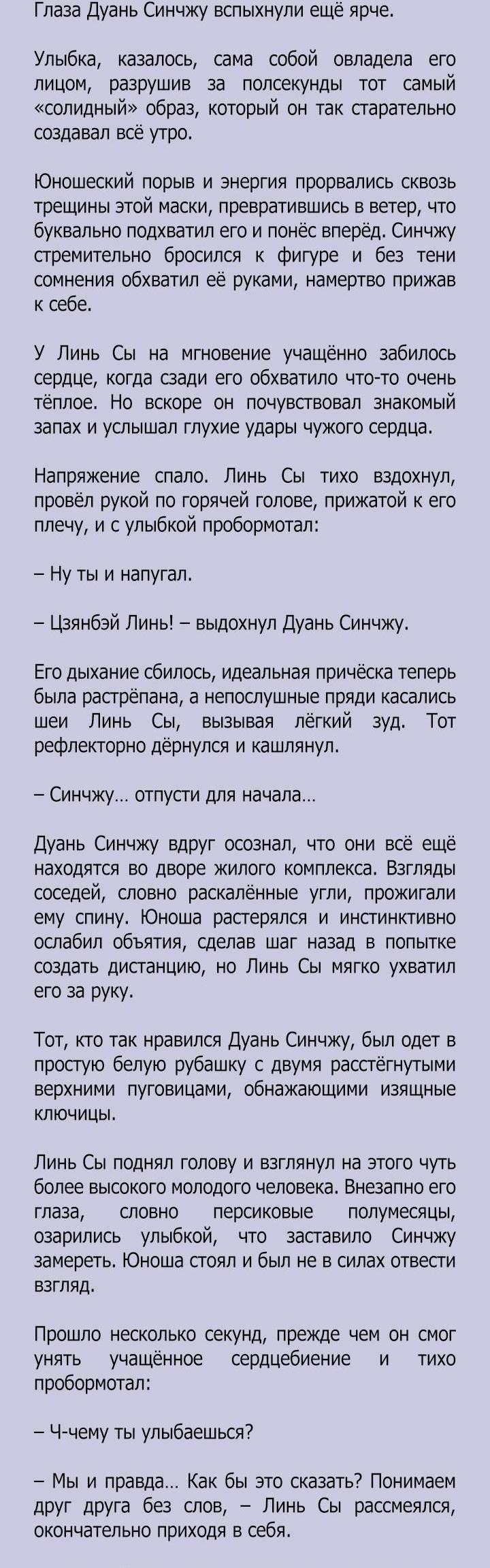 Глаза Дуань Синчжу вспыхнули ещё ярче.

Улыбка, казалось, сама собой овладела его лицом, разрушив за полсекунды тот самый «солидный» образ, который он так старательно создавал всё утро.

Юношеский порыв и энергия прорвались сквозь трещины этой маски, превратившись в ветер, что буквально подхватил его и понёс вперёд. Синчжу стремительно бросился к фигуре и без тени сомнения обхватил её руками, намертво прижав к себе.

У Линь Сы на мгновение учащённо забилось сердце, когда сзади его обхватило что-то очень тёплое. Но вскоре он почувствовал знакомый запах и услышал глухие удары чужого сердца.

Напряжение спало. Линь Сы тихо вздохнул, провёл рукой по горячей голове, прижатой к его плечу, и с улыбкой пробормотал:

– Ну ты и напугал.

– Цзянбэй Линь! – выдохнул Дуань Синчжу.

Его дыхание сбилось, идеальная причёска теперь была растрёпана, а непослушные пряди касались шеи Линь Сы, вызывая лёгкий зуд. Тот рефлекторно дёрнулся и кашлянул.

– Синчжу… отпусти для начала…

Дуань Синчжу вдруг осознал, что они всё ещё находятся во дворе жилого комплекса. Взгляды соседей, словно раскалённые угли, прожигали ему спину. Юноша растерялся и инстинктивно ослабил объятия, сделав шаг назад в попытке создать дистанцию, но Линь Сы мягко ухватил его за руку.

Тот, кто так нравился Дуань Синчжу, был одет в простую белую рубашку с двумя расстёгнутыми верхними пуговицами, обнажающими изящные ключицы.

Линь Сы поднял голову и взглянул на этого чуть более высокого молодого человека. Внезапно его глаза, словно персиковые полумесяцы, озарились улыбкой, что заставило Синчжу замереть. Юноша стоял и был не в силах отвести взгляд.

Прошло несколько секунд, прежде чем он смог унять учащённое сердцебиение и тихо пробормотал:

– Ч-чему ты улыбаешься?

– Мы и правда… Как бы это сказать? Понимаем друг друга без слов, – Линь Сы рассмеялся, окончательно приходя в себя.